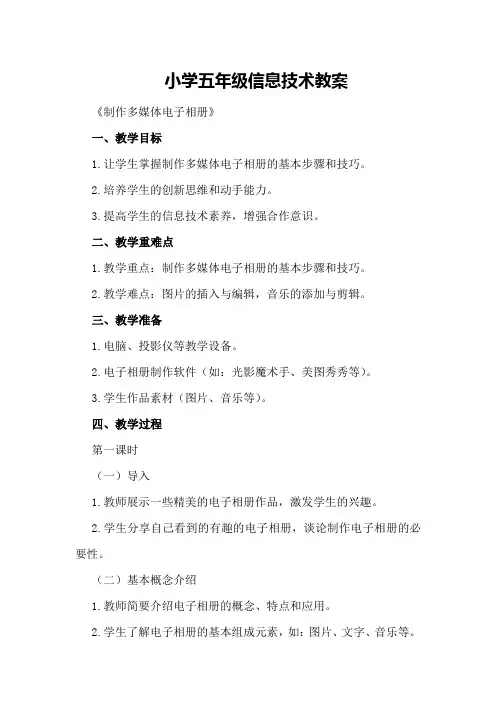 小学五年级信息技术教案

《制作多媒体电子相册》

一、教学目标

1.让学生掌握制作多媒体电子相册的基本步骤和技巧。

2.培养学生的创新思维和动手能力。

3.提高学生的信息技术素养，增强合作意识。

二、教学重难点

1.教学重点：制作多媒体电子相册的基本步骤和技巧。

2.教学难点：图片的插入与编辑，音乐的添加与剪辑。

三、教学准备

1.电脑、投影仪等教学设备。

2.电子相册制作软件（如：光影魔术手、美图秀秀等）。

3.学生作品素材（图片、音乐等）。

四、教学过程

第一课时

（一）导入

1.教师展示一些精美的电子相册作品，激发学生的兴趣。

2.学生分享自己看到的有趣的电子相册，谈论制作电子相册的必要性。

（二）基本概念介绍

1.教师简要介绍电子相册的概念、特点和应用。

2.学生了解电子相册的基本组成元素，如：图片、文字、音乐等。